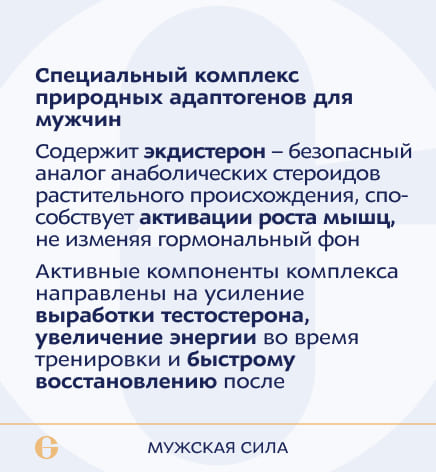 Специальный комплекс природных адаптогенов для мужчин

Содержит экдистерон – безопасный аналог анаболических стероидов растительного происхождения, способствует активации роста мышц, не изменяя гормональный фон

Активные компоненты комплекса направлены на усиление выработки тестостерона, увеличение энергии во время тренировки и быстрому восстановлению после

МУЖСКАЯ СИЛА